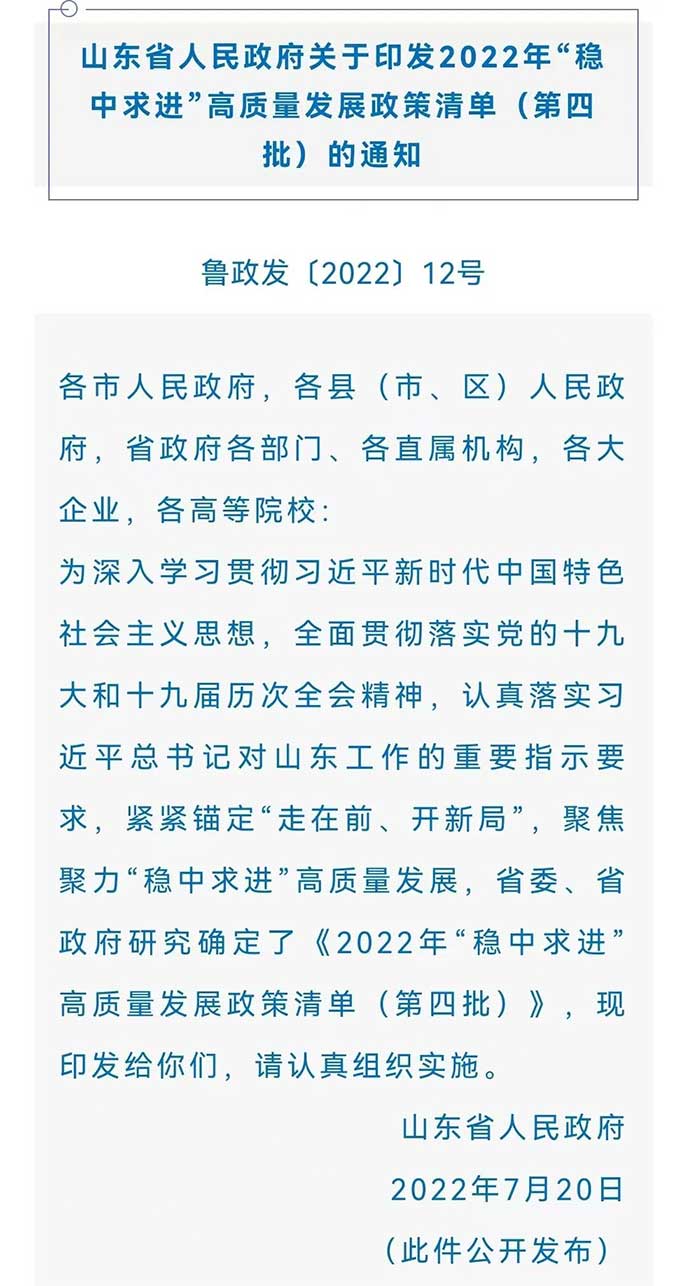 山东省人民政府关于印发2022年“稳中求进”高质量发展政策清单（第四批）的通知

鲁政发〔2022〕12号

各市人民政府，各县（市、区）人民政府，省政府各部门、各直属机构，各大企业，各高等院校：

为深入学习贯彻习近平新时代中国特色社会主义思想，全面贯彻落实党的十九大和十九届历次全会精神，认真落实习近平总书记对山东工作的重要指示要求，紧紧锚定“走在前、开新局”，聚焦聚力“稳中求进”高质量发展，省委、省政府研究确定了《2022年“稳中求进”高质量发展政策清单（第四批）》，现印发给你们，请认真组织实施。

山东省人民政府
2022年7月20日
（此件公开发布）